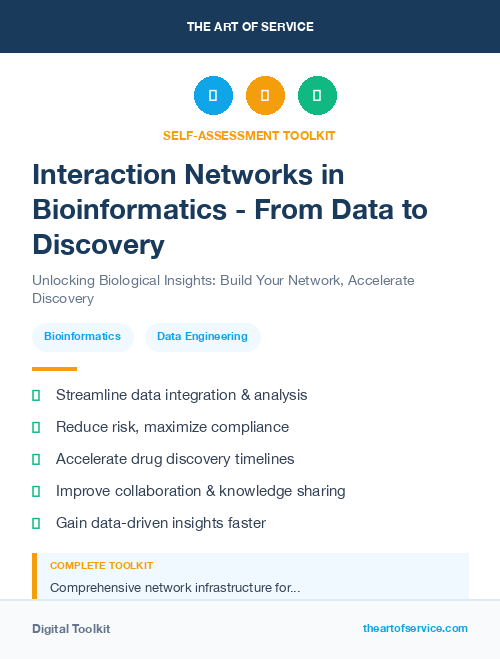 THE ART OF SERVICE

SELF-ASSESSMENT TOOLKIT

Interaction Networks in Bioinformatics - From Data to Discovery

Unlocking Biological Insights: Build Your Network, Accelerate Discovery

Bioinformatics

Data Engineering

Streamline data integration & analysis

Reduce risk, maximize compliance

Accelerate drug discovery timelines

Improve collaboration & knowledge sharing

Gain data-driven insights faster

COMPLETE TOOLKIT

Comprehensive network infrastructure for...

Digital Toolkit

theartofservice.com